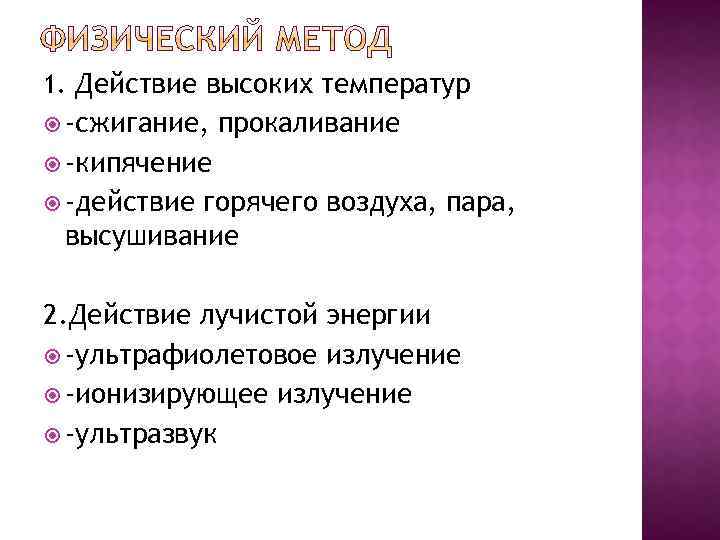 ФИЗИЧЕСКИЙ МЕТОД

1. Действие высоких температур

• -сжигание, прокаливание

• -кипячение

• -действие горячего воздуха, пара, высушивание

2.Действие лучистой энергии

• -ультрафиолетовое излучение

• -ионизирующее излучение

• -ультразвук